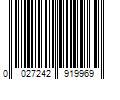 0 027242 919969